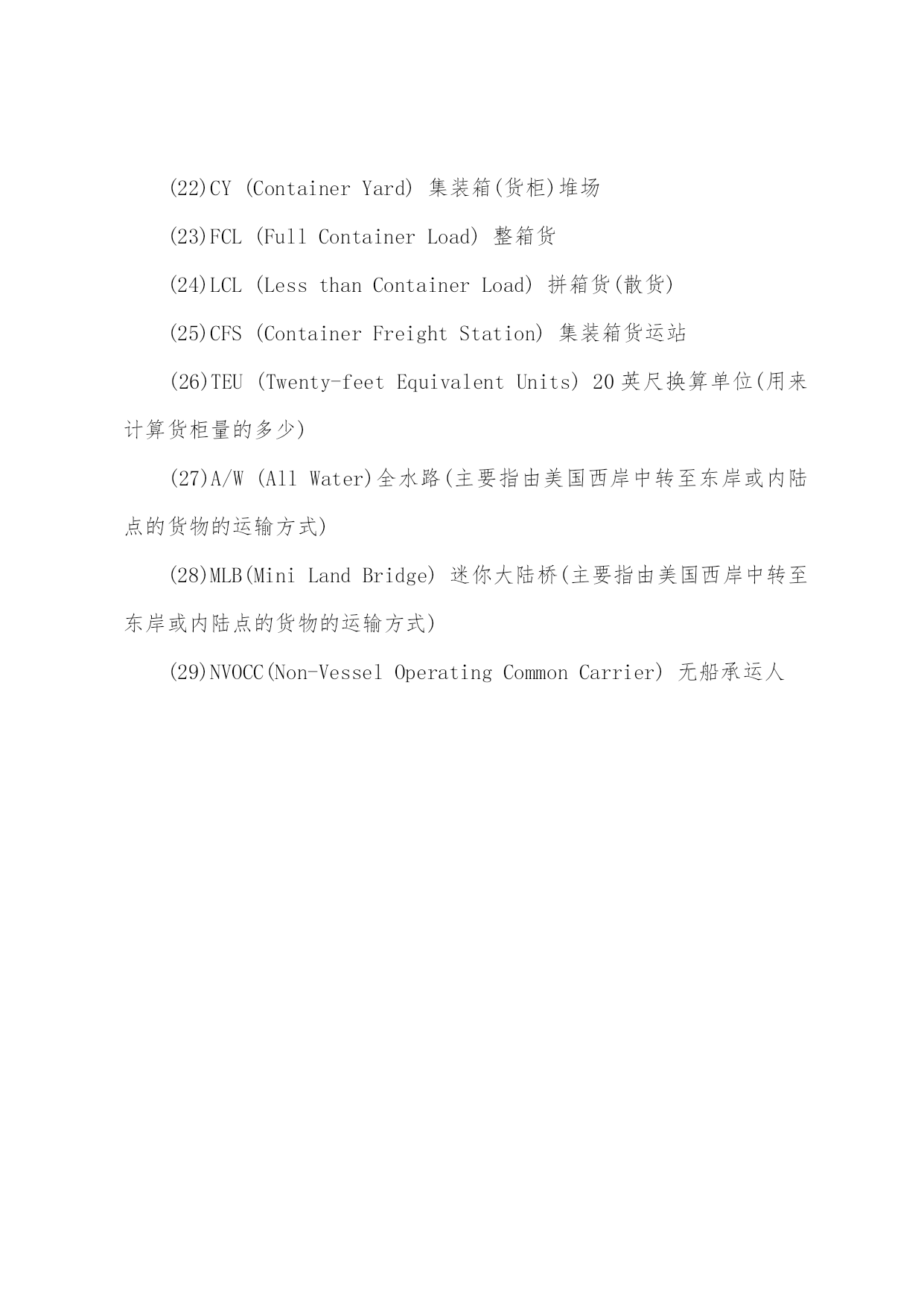 (22)CY (Container Yard) 集装箱(货柜)堆场

(23)FCL (Full Container Load) 整箱货

(24)LCL (Less than Container Load) 拼箱货(散货)

(25)CFS (Container Freight Station) 集装箱货运站

(26)TEU (Twenty-feet Equivalent Units) 20英尺换算单位(用来计算货柜量的多少)

(27)A/W (All Water)全水路(主要指由美国西岸中转至东岸或内陆点的货物的运输方式)

(28)MLB(Mini Land Bridge) 迷你大陆桥(主要指由美国西岸中转至东岸或内陆点的货物的运输方式)

(29)NVOCC(Non-Vessel Operating Common Carrier) 无船承运人